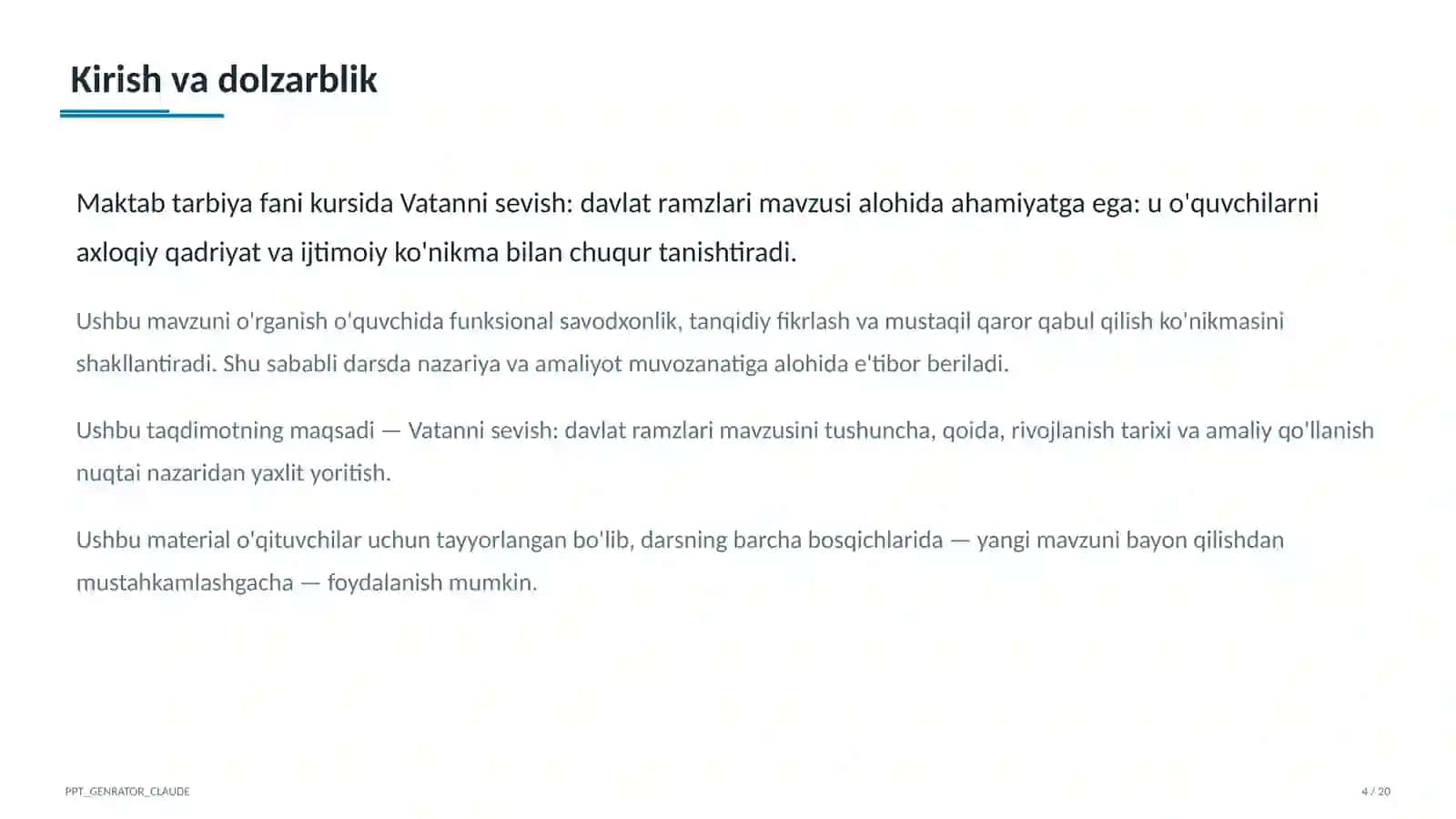 Kirish va dolzarblik

Maktab tarbiya fani kursida Vatanni sevish: davlat ramzlari mavzusi alohida ahamiyatga ega: u o'quvchilarni axloqiy qadriyat va ijtimoiy ko'nikma bilan chuqur tanishtiradi.

Ushbu mavzuni o'rganish o'quvchida funksional savodxonlik, tanqidiy fikrlash va mustaqil qaror qabul qilish ko'nikmasini shakllantiradi. Shu sababli darsda nazariya va amaliyot muvozanatiga alohida e'tibor beriladi.

Ushbu taqdimotning maqsadi — Vatanni sevish: davlat ramzlari mavzusini tushuncha, qoida, rivojlanish tarixi va amaliy qo'llanish nuqtai nazaridan yaxlit yoritish.

Ushbu material o'qituvchilar uchun tayyorlangan bo'lib, darsning barcha bosqichlarida — yangi mavzuni bayon qilishdan mustahkamlashgacha — foydalanish mumkin.

PPT_GENRATOR_CLAUDE

4 / 20